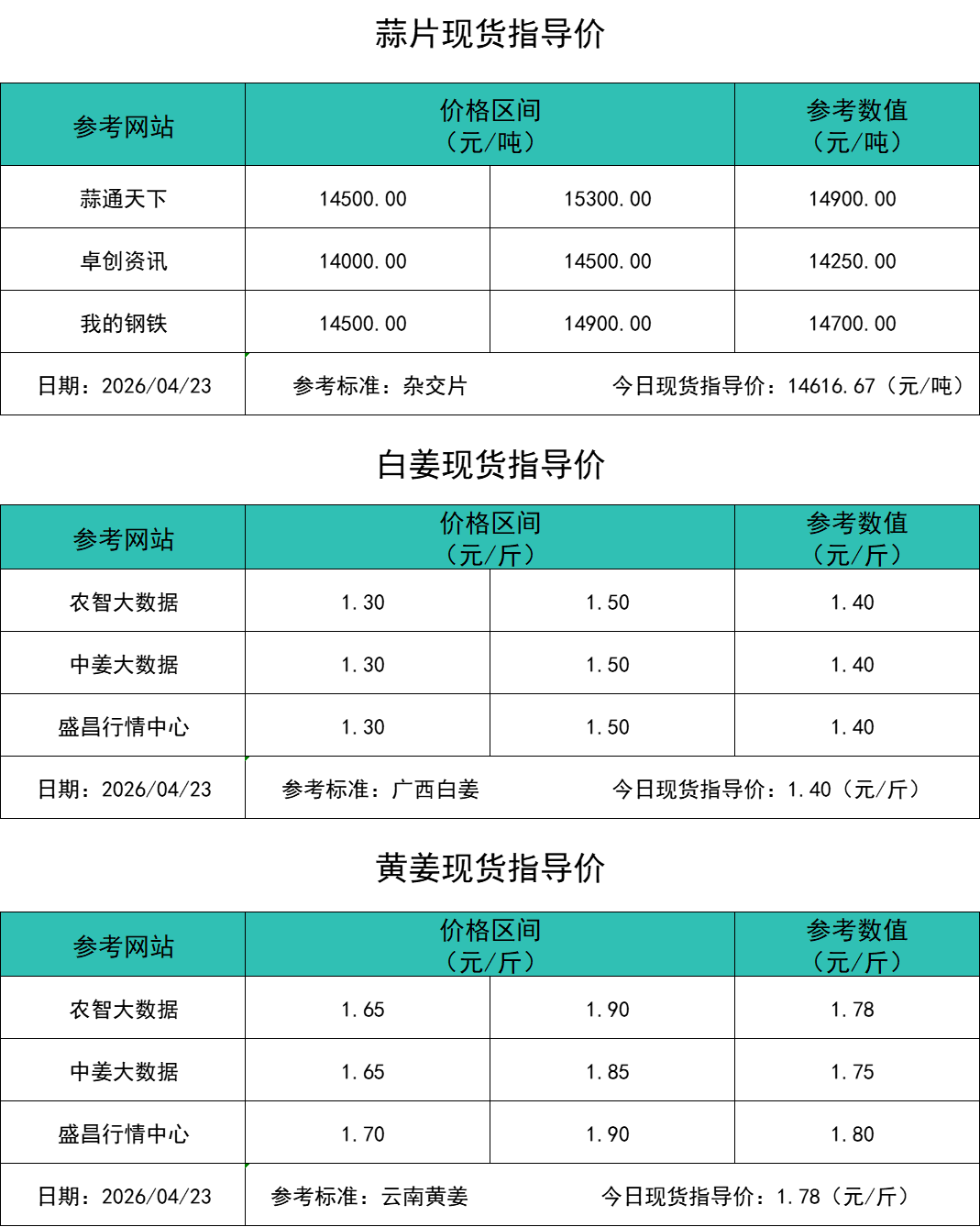 蒜片现货指导价

| 参考网站 | 价格区间（元/吨） | | 参考数值（元/吨） |
|---|---|---|---|
| 蒜通天下 | 14500.00 | 15300.00 | 14900.00 |
| 卓创资讯 | 14000.00 | 14500.00 | 14250.00 |
| 我的钢铁 | 14500.00 | 14900.00 | 14700.00 |
| 日期：2026/04/23 | 参考标准：杂交片 | 今日现货指导价：14616.67（元/吨） | |

白姜现货指导价

| 参考网站 | 价格区间（元/斤） | | 参考数值（元/斤） |
|---|---|---|---|
| 农智大数据 | 1.30 | 1.50 | 1.40 |
| 中姜大数据 | 1.30 | 1.50 | 1.40 |
| 盛昌行情中心 | 1.30 | 1.50 | 1.40 |
| 日期：2026/04/23 | 参考标准：广西白姜 | 今日现货指导价：1.40（元/斤） | |

黄姜现货指导价

| 参考网站 | 价格区间（元/斤） | | 参考数值（元/斤） |
|---|---|---|---|
| 农智大数据 | 1.65 | 1.90 | 1.78 |
| 中姜大数据 | 1.65 | 1.85 | 1.75 |
| 盛昌行情中心 | 1.70 | 1.90 | 1.80 |
| 日期：2026/04/23 | 参考标准：云南黄姜 | 今日现货指导价：1.78（元/斤） | |